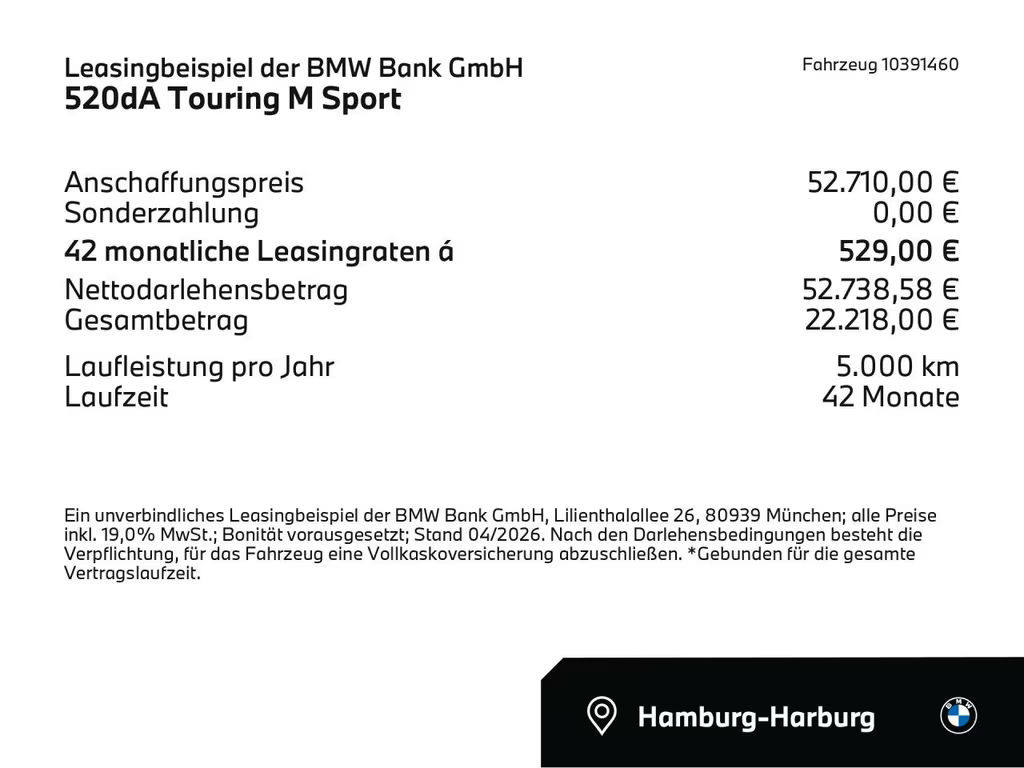 Leasingbeispiel der BMW Bank GmbH
520dA Touring M Sport

Fahrzeug 10391460

| | |
|---|---|
| Anschaffungspreis | 52.710,00 € |
| Sonderzahlung | 0,00 € |
| 42 monatliche Leasingraten á | 529,00 € |
| Nettodarlehensbetrag | 52.738,58 € |
| Gesamtbetrag | 22.218,00 € |
| Laufleistung pro Jahr | 5.000 km |
| Laufzeit | 42 Monate |

Ein unverbindliches Leasingbeispiel der BMW Bank GmbH, Lilienthalallee 26, 80939 München; alle Preise inkl. 19,0% MwSt.; Bonität vorausgesetzt; Stand 04/2026. Nach den Darlehensbedingungen besteht die Verpflichtung, für das Fahrzeug eine Vollkaskoversicherung abzuschließen. *Gebunden für die gesamte Vertragslaufzeit.

Hamburg-Harburg

BMW